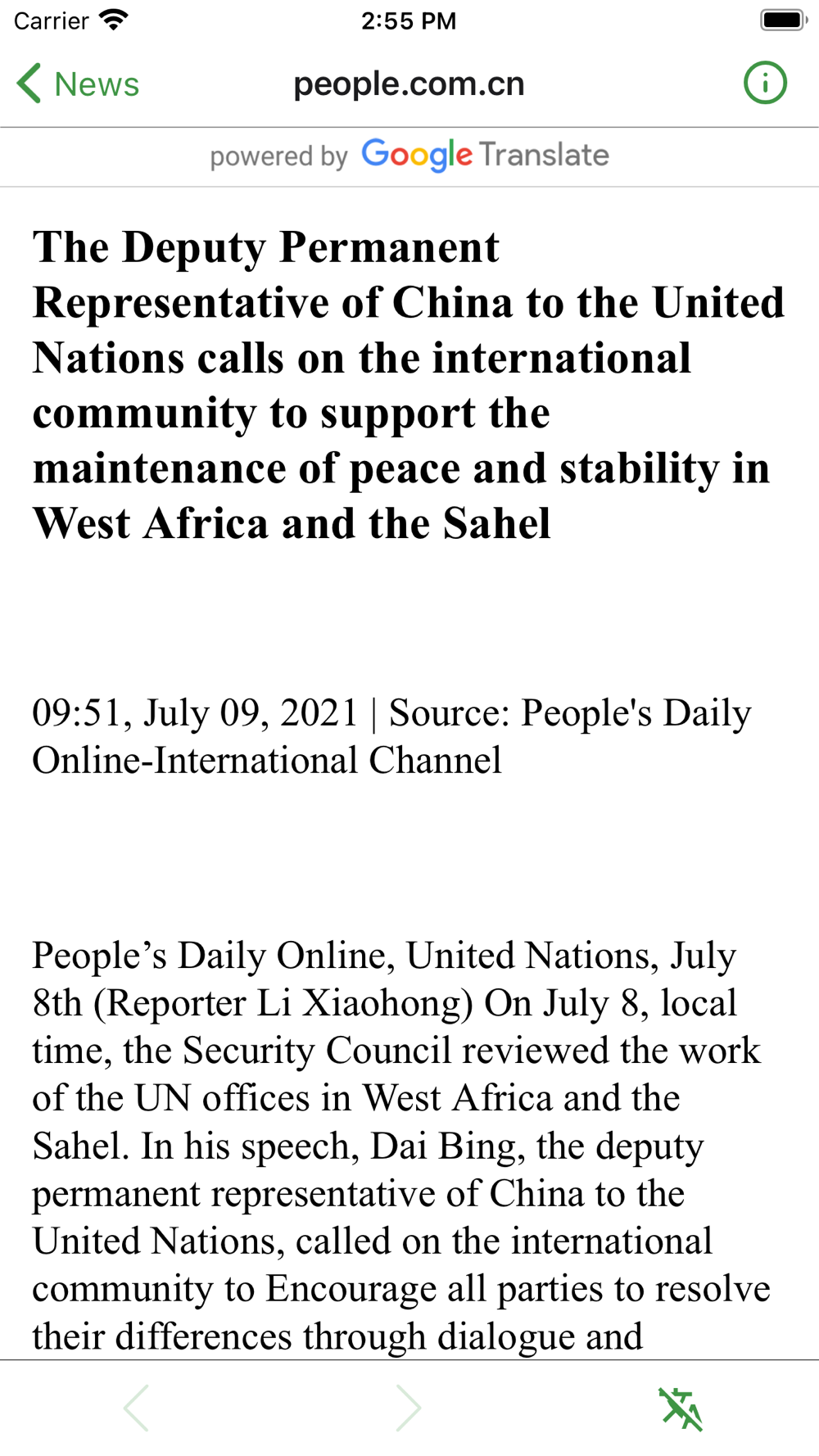 Carrier 2:55 PM

News people.com.cn

powered by Google Translate

The Deputy Permanent Representative of China to the United Nations calls on the international community to support the maintenance of peace and stability in West Africa and the Sahel

09:51, July 09, 2021 | Source: People's Daily Online-International Channel

People’s Daily Online, United Nations, July 8th (Reporter Li Xiaohong) On July 8, local time, the Security Council reviewed the work of the UN offices in West Africa and the Sahel. In his speech, Dai Bing, the deputy permanent representative of China to the United Nations, called on the international community to Encourage all parties to resolve their differences through dialogue and